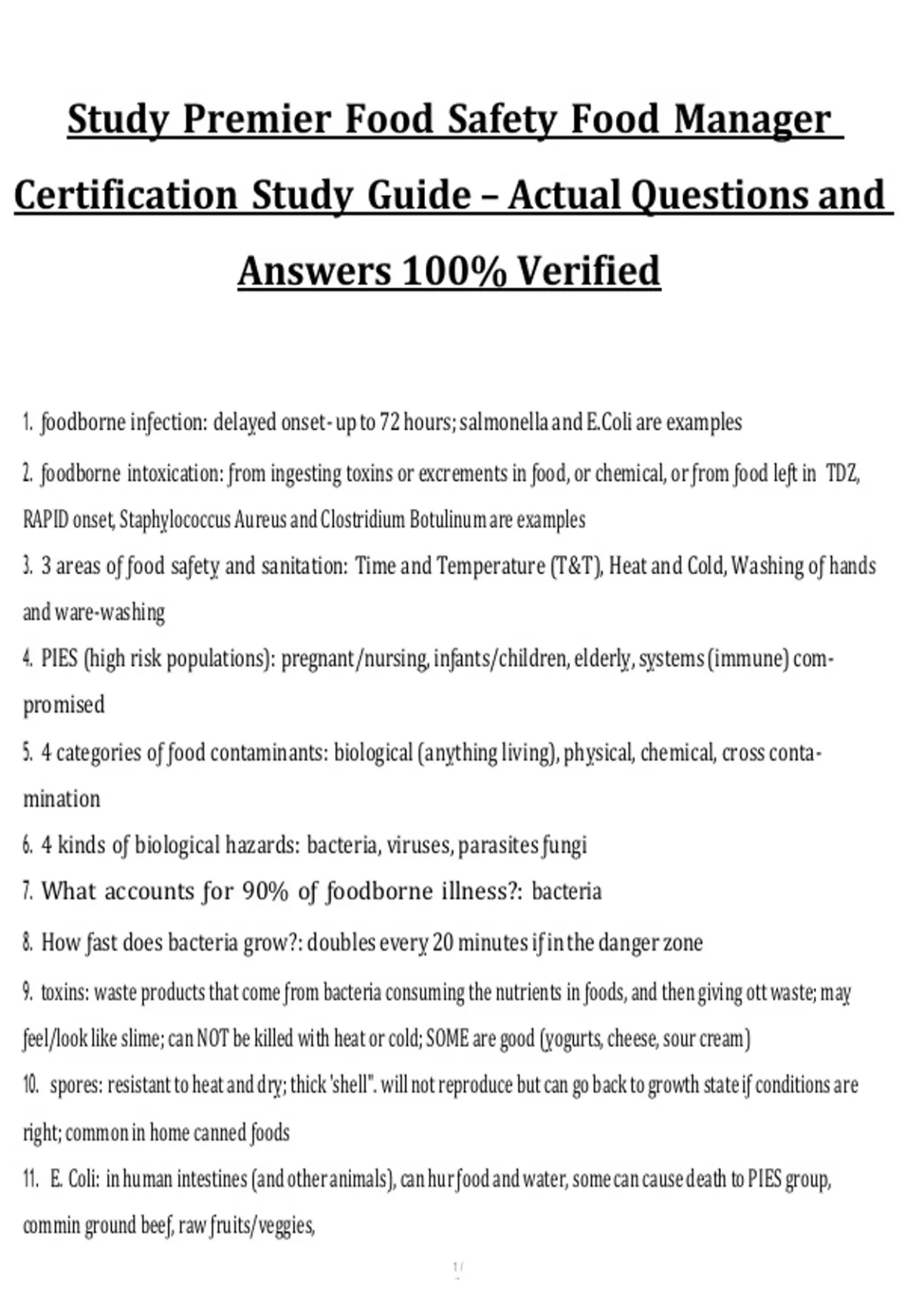 Study Premier Food Safety Food Manager Certification Study Guide – Actual Questions and Answers 100% Verified

1. foodborne infection: delayed onset- up to 72 hours; salmonella and E.Coli are examples

2. foodborne intoxication: from ingesting toxins or excrements in food, or chemical, or from food left in TDZ, RAPID onset, Staphylococcus Aureus and Clostridium Botulinum are examples

3. 3 areas of food safety and sanitation: Time and Temperature (T&T), Heat and Cold, Washing of hands and ware-washing

4. PIES (high risk populations): pregnant/nursing, infants/children, elderly, systems (immune) compromised

5. 4 categories of food contaminants: biological (anything living), physical, chemical, cross contamination

6. 4 kinds of biological hazards: bacteria, viruses, parasites fungi

7. What accounts for 90% of foodborne illness?: bacteria

8. How fast does bacteria grow?: doubles every 20 minutes if in the danger zone

9. toxins: waste products that come from bacteria consuming the nutrients in foods, and then giving ott waste; may feel/look like slime; can NOT be killed with heat or cold; SOME are good (yogurts, cheese, sour cream)

10. spores: resistant to heat and dry; thick 'shell". will not reproduce but can go back to growth state if conditions are right; common in home canned foods

11. E. Coli: in human intestines (and other animals), can hur food and water, some can cause death to PIES group, commin ground beef, raw fruits/veggies,

1 /